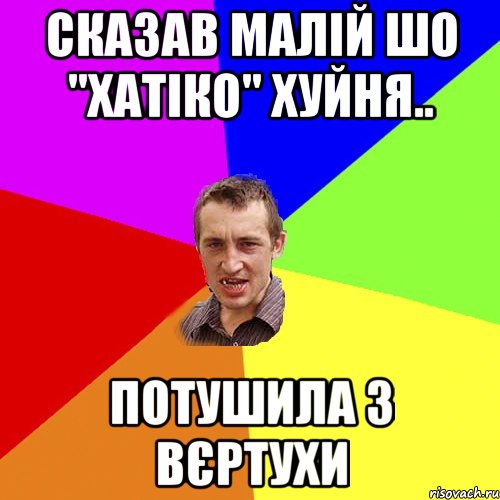 СКАЗАВ МАЛІЙ ШО "ХАТІКО" ХУЙНЯ..

ПОТУШИЛА З ВЄРТУХИ

risovach.ru